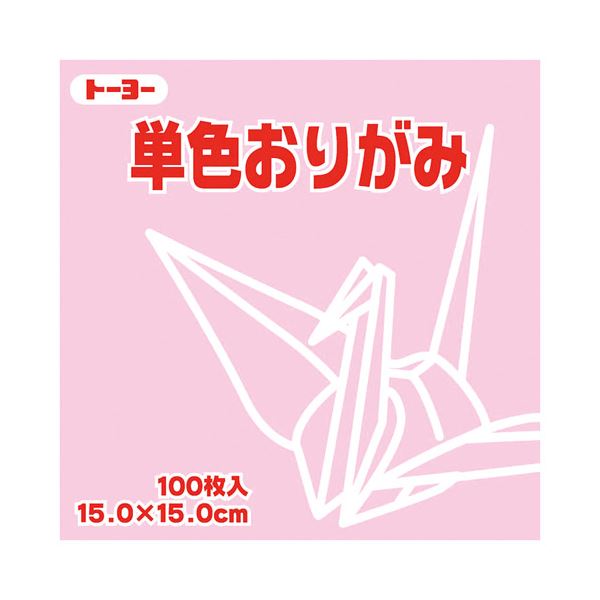 トーヨー

単色おりがみ

100枚入
15.0×15.0cm